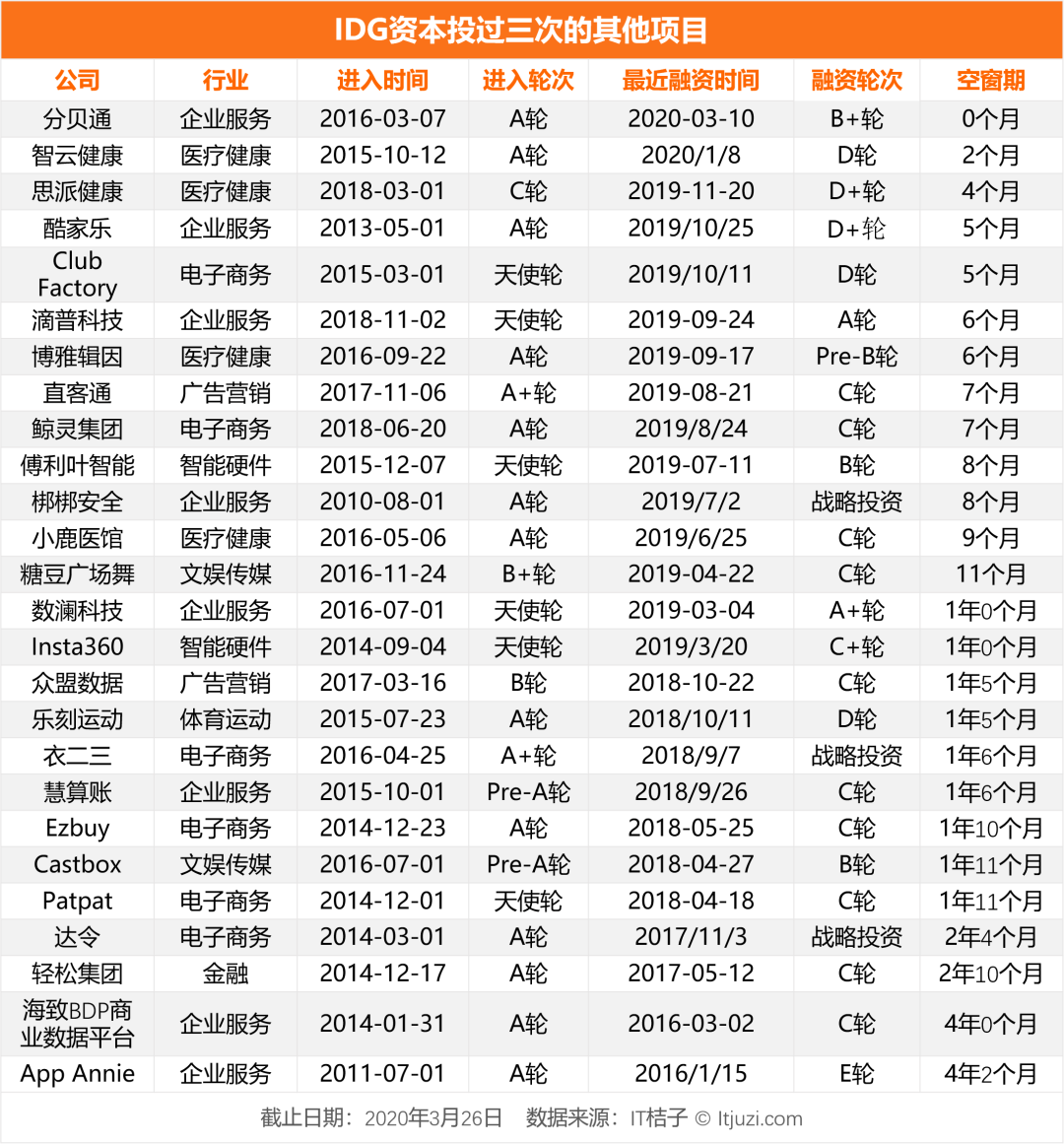 IDG资本投过三次的其他项目

| 公司 | 行业 | 进入时间 | 进入轮次 | 最近融资时间 | 融资轮次 | 空窗期 |
|---|---|---|---|---|---|---|
| 分贝通 | 企业服务 | 2016-03-07 | A轮 | 2020-03-10 | B+轮 | 0个月 |
| 智云健康 | 医疗健康 | 2015-10-12 | A轮 | 2020/1/8 | D轮 | 2个月 |
| 思派健康 | 医疗健康 | 2018-03-01 | C轮 | 2019-11-20 | D+轮 | 4个月 |
| 酷家乐 | 企业服务 | 2013-05-01 | A轮 | 2019/10/25 | D+轮 | 5个月 |
| Club Factory | 电子商务 | 2015-03-01 | 天使轮 | 2019/10/11 | D轮 | 5个月 |
| 滴普科技 | 企业服务 | 2018-11-02 | 天使轮 | 2019-09-24 | A轮 | 6个月 |
| 博雅辑因 | 医疗健康 | 2016-09-22 | A轮 | 2019-09-17 | Pre-B轮 | 6个月 |
| 直客通 | 广告营销 | 2017-11-06 | A+轮 | 2019-08-21 | C轮 | 7个月 |
| 鲸灵集团 | 电子商务 | 2018-06-20 | A轮 | 2019/8/24 | C轮 | 7个月 |
| 傅利叶智能 | 智能硬件 | 2015-12-07 | 天使轮 | 2019-07-11 | B轮 | 8个月 |
| 梆梆安全 | 企业服务 | 2010-08-01 | A轮 | 2019/7/2 | 战略投资 | 8个月 |
| 小鹿医馆 | 医疗健康 | 2016-05-06 | A轮 | 2019/6/25 | C轮 | 9个月 |
| 糖豆广场舞 | 文娱传媒 | 2016-11-24 | B+轮 | 2019-04-22 | C轮 | 11个月 |
| 数澜科技 | 企业服务 | 2016-07-01 | 天使轮 | 2019-03-04 | A+轮 | 1年0个月 |
| Insta360 | 智能硬件 | 2014-09-04 | 天使轮 | 2019/3/20 | C+轮 | 1年0个月 |
| 众盟数据 | 广告营销 | 2017-03-16 | B轮 | 2018-10-22 | C轮 | 1年5个月 |
| 乐刻运动 | 体育运动 | 2015-07-23 | A轮 | 2018/10/11 | D轮 | 1年5个月 |
| 衣二三 | 电子商务 | 2016-04-25 | A+轮 | 2018/9/7 | 战略投资 | 1年6个月 |
| 慧算账 | 企业服务 | 2015-10-01 | Pre-A轮 | 2018/9/26 | C轮 | 1年6个月 |
| Ezbuy | 电子商务 | 2014-12-23 | A轮 | 2018-05-25 | C轮 | 1年10个月 |
| Castbox | 文娱传媒 | 2016-07-01 | Pre-A轮 | 2018-04-27 | B轮 | 1年11个月 |
| Patpat | 电子商务 | 2014-12-01 | 天使轮 | 2018-04-18 | C轮 | 1年11个月 |
| 达令 | 电子商务 | 2014-03-01 | A轮 | 2017/11/3 | 战略投资 | 2年4个月 |
| 轻松集团 | 金融 | 2014-12-17 | A轮 | 2017-05-12 | C轮 | 2年10个月 |
| 海致BDP商业数据平台 | 企业服务 | 2014-01-31 | A轮 | 2016-03-02 | C轮 | 4年0个月 |
| App Annie | 企业服务 | 2011-07-01 | A轮 | 2016/1/15 | E轮 | 4年2个月 |

截止日期：2020年3月26日　数据来源：IT桔子 © Itjuzi.com